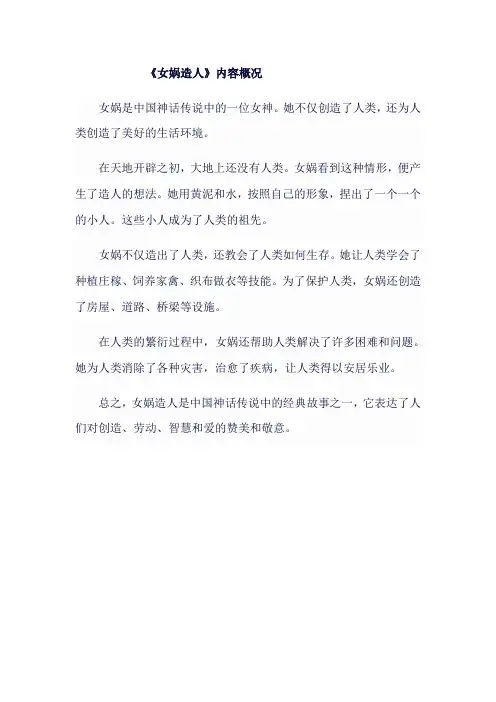 《女娲造人》内容概况

女娲是中国神话传说中的一位女神。她不仅创造了人类，还为人类创造了美好的生活环境。

在天地开辟之初，大地上还没有人类。女娲看到这种情形，便产生了造人的想法。她用黄泥和水，按照自己的形象，捏出了一个一个的小人。这些小人成为了人类的祖先。

女娲不仅造出了人类，还教会了人类如何生存。她让人类学会了种植庄稼、饲养家禽、织布做衣等技能。为了保护人类，女娲还创造了房屋、道路、桥梁等设施。

在人类的繁衍过程中，女娲还帮助人类解决了许多困难和问题。她为人类消除了各种灾害，治愈了疾病，让人类得以安居乐业。

总之，女娲造人是中国神话传说中的经典故事之一，它表达了人们对创造、劳动、智慧和爱的赞美和敬意。